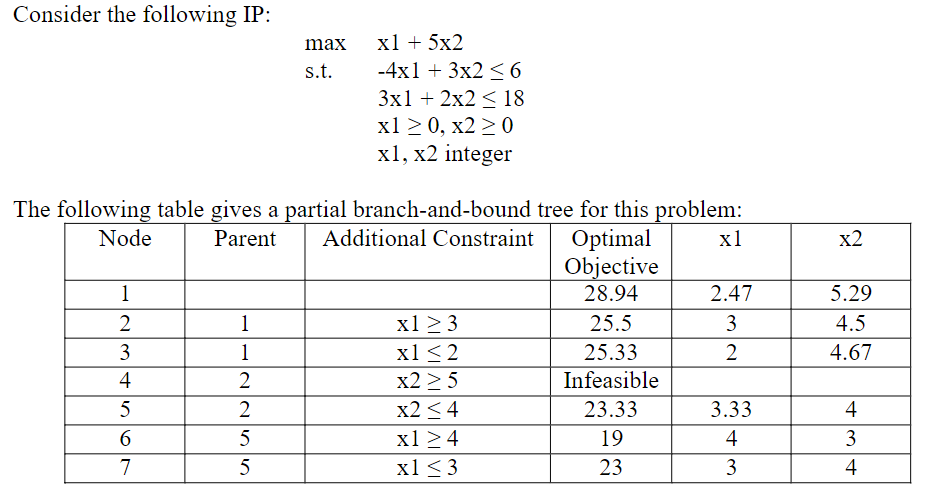 Consider the following IP:

max $x1 + 5x2$
s.t. $-4x1 + 3x2 \leq 6$
$3x1 + 2x2 \leq 18$
$x1 \geq 0, x2 \geq 0$
x1, x2 integer

The following table gives a partial branch-and-bound tree for this problem:

| Node | Parent | Additional Constraint | Optimal Objective | x1 | x2 |
|---|---|---|---|---|---|
| 1 | | | 28.94 | 2.47 | 5.29 |
| 2 | 1 | $x1 \geq 3$ | 25.5 | 3 | 4.5 |
| 3 | 1 | $x1 \leq 2$ | 25.33 | 2 | 4.67 |
| 4 | 2 | $x2 \geq 5$ | Infeasible | | |
| 5 | 2 | $x2 \leq 4$ | 23.33 | 3.33 | 4 |
| 6 | 5 | $x1 \geq 4$ | 19 | 4 | 3 |
| 7 | 5 | $x1 \leq 3$ | 23 | 3 | 4 |